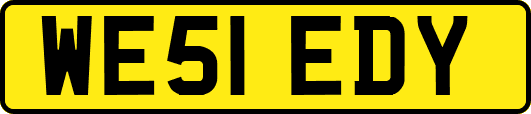 WE51 EDY